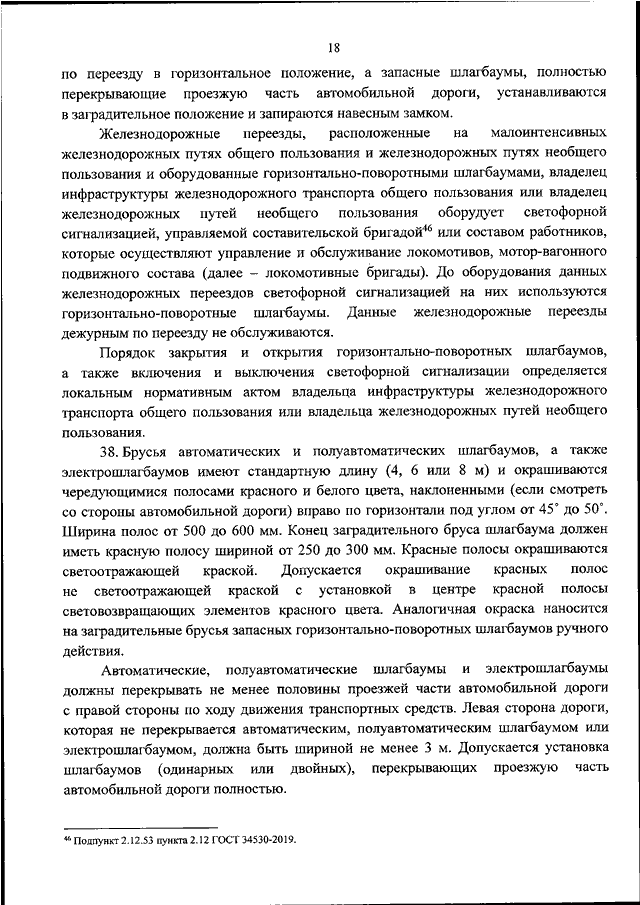 18

по переезду в горизонтальное положение, а запасные шлагбаумы, полностью перекрывающие проезжую часть автомобильной дороги, устанавливаются в заградительное положение и запираются навесным замком.

Железнодорожные переезды, расположенные на малоинтенсивных железнодорожных путях общего пользования и железнодорожных путях необщего пользования и оборудованные горизонтально-поворотными шлагбаумами, владелец инфраструктуры железнодорожного транспорта общего пользования или владелец железнодорожных путей необщего пользования оборудует светофорной сигнализацией, управляемой составительской бригадой$^{46}$ или составом работников, которые осуществляют управление и обслуживание локомотивов, мотор-вагонного подвижного состава (далее – локомотивные бригады). До оборудования данных железнодорожных переездов светофорной сигнализацией на них используются горизонтально-поворотные шлагбаумы. Данные железнодорожные переезды дежурным по переезду не обслуживаются.

Порядок закрытия и открытия горизонтально-поворотных шлагбаумов, а также включения и выключения светофорной сигнализации определяется локальным нормативным актом владельца инфраструктуры железнодорожного транспорта общего пользования или владельца железнодорожных путей необщего пользования.

38. Брусья автоматических и полуавтоматических шлагбаумов, а также электрошлагбаумов имеют стандартную длину (4, 6 или 8 м) и окрашиваются чередующимися полосами красного и белого цвета, наклоненными (если смотреть со стороны автомобильной дороги) вправо по горизонтали под углом от 45° до 50°. Ширина полос от 500 до 600 мм. Конец заградительного бруса шлагбаума должен иметь красную полосу шириной от 250 до 300 мм. Красные полосы окрашиваются светоотражающей краской. Допускается окрашивание красных полос не светоотражающей краской с установкой в центре красной полосы световозвращающих элементов красного цвета. Аналогичная окраска наносится на заградительные брусья запасных горизонтально-поворотных шлагбаумов ручного действия.

Автоматические, полуавтоматические шлагбаумы и электрошлагбаумы должны перекрывать не менее половины проезжей части автомобильной дороги с правой стороны по ходу движения транспортных средств. Левая сторона дороги, которая не перекрывается автоматическим, полуавтоматическим шлагбаумом или электрошлагбаумом, должна быть шириной не менее 3 м. Допускается установка шлагбаумов (одинарных или двойных), перекрывающих проезжую часть автомобильной дороги полностью.

$^{46}$ Подпункт 2.12.53 пункта 2.12 ГОСТ 34530-2019.